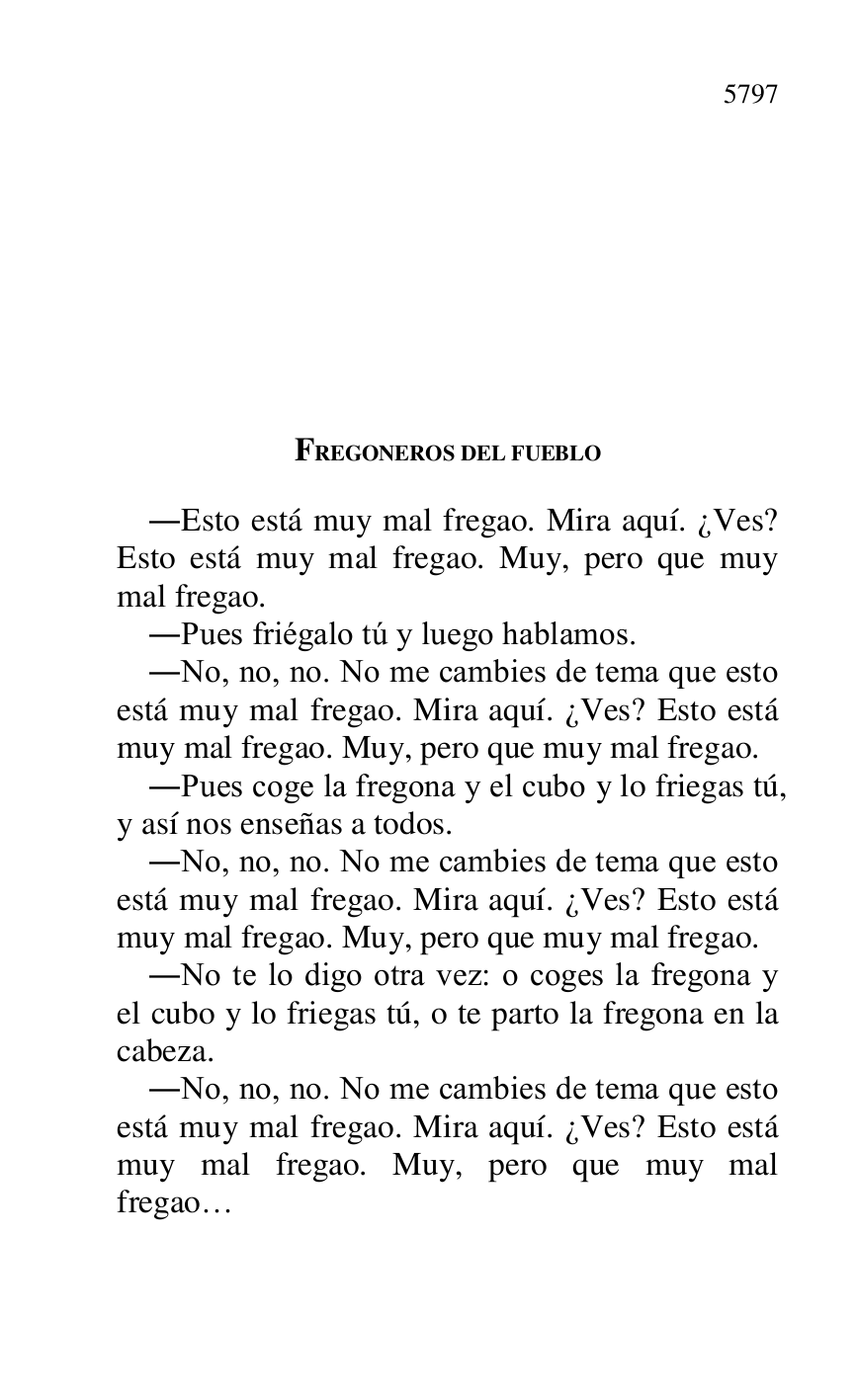 5797

FREGONEROS DEL FUEBLO

—Esto está muy mal fregao. Mira aquí. ¿Ves? Esto está muy mal fregao. Muy, pero que muy mal fregao.

—Pues friégalo tú y luego hablamos.

—No, no, no. No me cambies de tema que esto está muy mal fregao. Mira aquí. ¿Ves? Esto está muy mal fregao. Muy, pero que muy mal fregao.

—Pues coge la fregona y el cubo y lo friegas tú, y así nos enseñas a todos.

—No, no, no. No me cambies de tema que esto está muy mal fregao. Mira aquí. ¿Ves? Esto está muy mal fregao. Muy, pero que muy mal fregao.

—No te lo digo otra vez: o coges la fregona y el cubo y lo friegas tú, o te parto la fregona en la cabeza.

—No, no, no. No me cambies de tema que esto está muy mal fregao. Mira aquí. ¿Ves? Esto está muy mal fregao. Muy, pero que muy mal fregao…